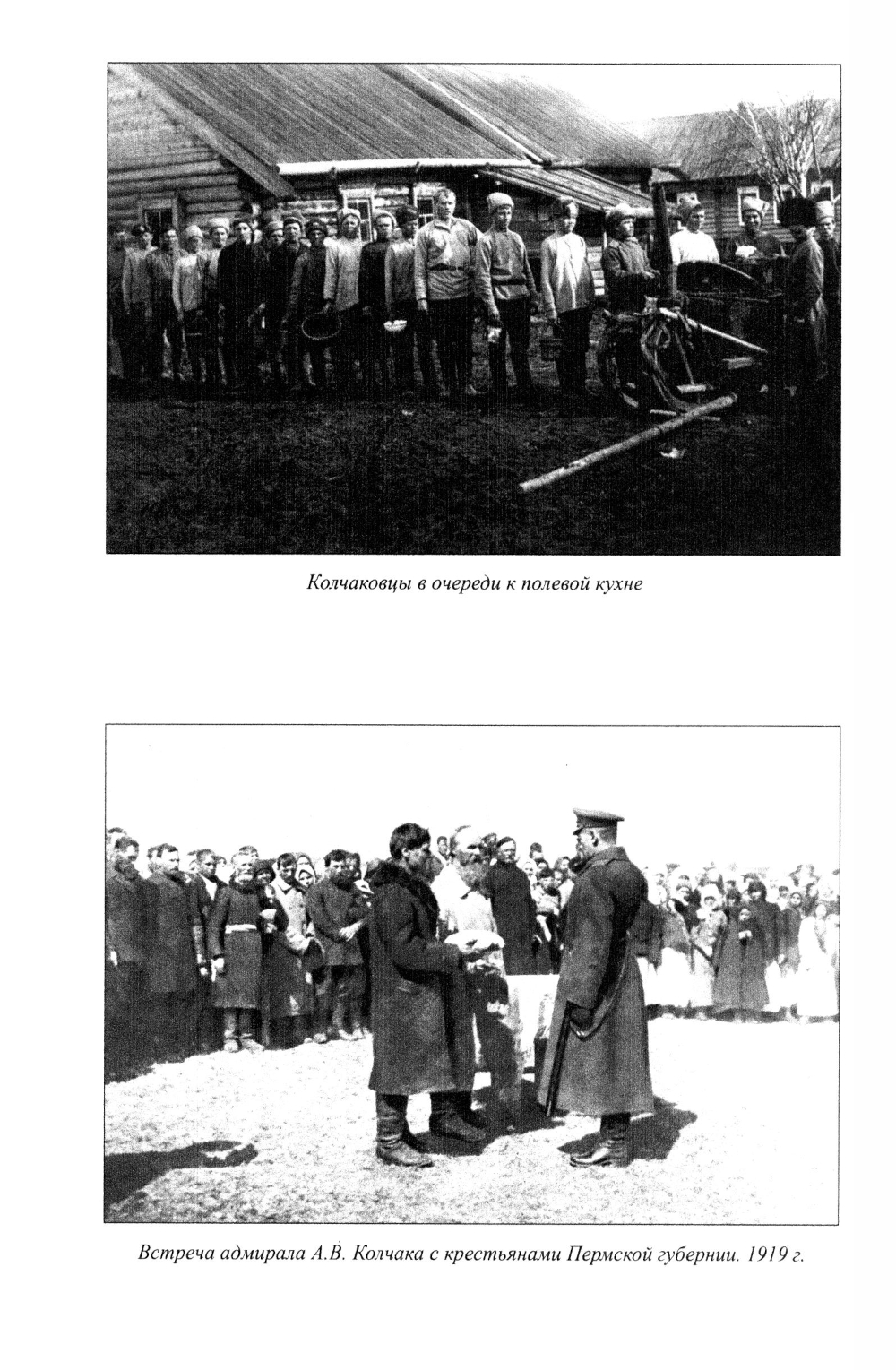 Колчаковцы в очереди к полевой кухне

Встреча адмирала А.В. Колчака с крестьянами Пермской губернии. 1919 г.